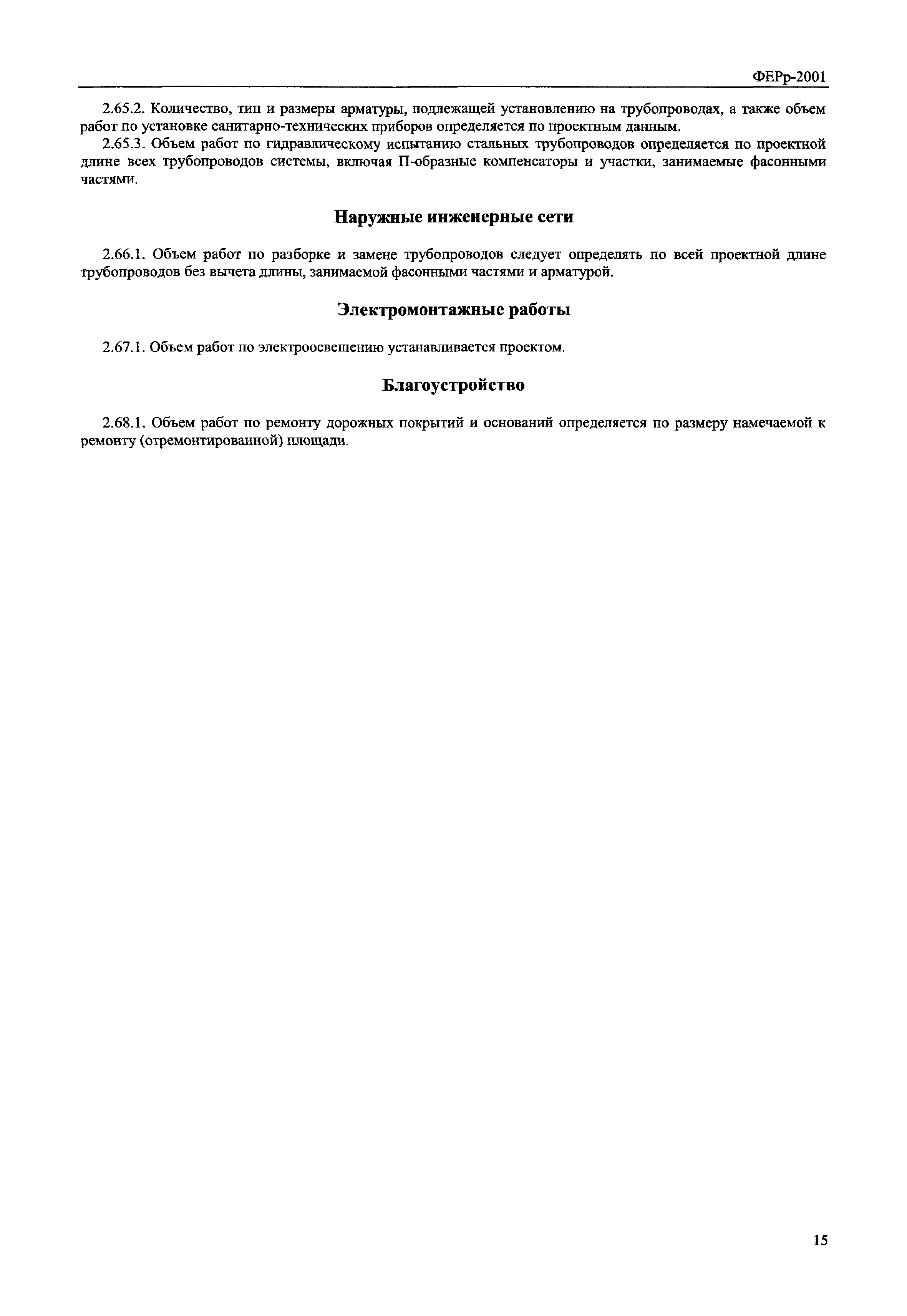 ФЕРр-2001

2.65.2. Количество, тип и размеры арматуры, подлежащей установлению на трубопроводах, а также объем работ по установке санитарно-технических приборов определяется по проектным данным.

2.65.3. Объем работ по гидравлическому испытанию стальных трубопроводов определяется по проектной длине всех трубопроводов системы, включая П-образные компенсаторы и участки, занимаемые фасонными частями.

Наружные инженерные сети

2.66.1. Объем работ по разборке и замене трубопроводов следует определять по всей проектной длине трубопроводов без вычета длины, занимаемой фасонными частями и арматурой.

Электромонтажные работы

2.67.1. Объем работ по электроосвещению устанавливается проектом.

Благоустройство

2.68.1. Объем работ по ремонту дорожных покрытий и оснований определяется по размеру намечаемой к ремонту (отремонтированной) площади.

15